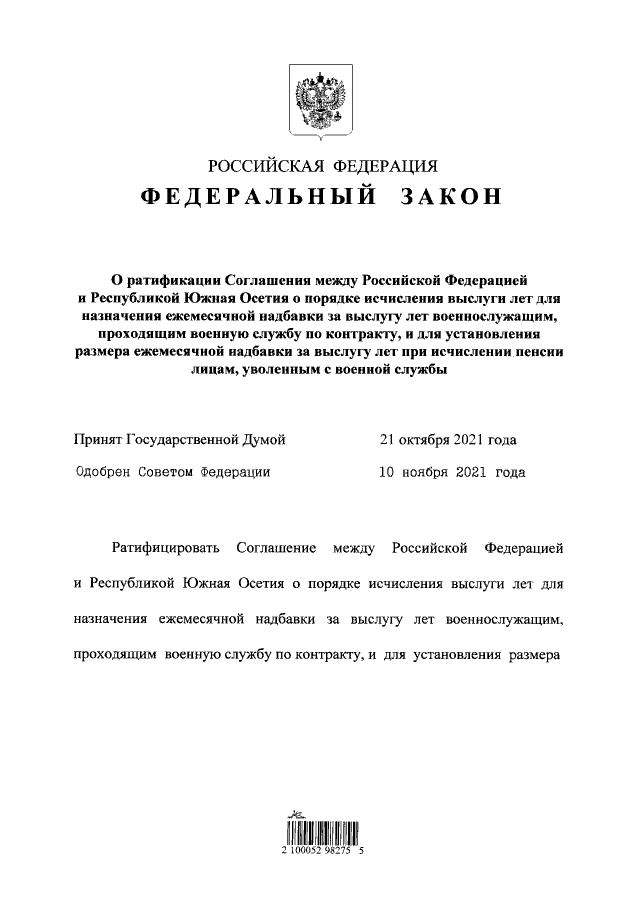 РОССИЙСКАЯ ФЕДЕРАЦИЯ

ФЕДЕРАЛЬНЫЙ ЗАКОН

О ратификации Соглашения между Российской Федерацией и Республикой Южная Осетия о порядке исчисления выслуги лет для назначения ежемесячной надбавки за выслугу лет военнослужащим, проходящим военную службу по контракту, и для установления размера ежемесячной надбавки за выслугу лет при исчислении пенсии лицам, уволенным с военной службы

Принят Государственной Думой 21 октября 2021 года

Одобрен Советом Федерации 10 ноября 2021 года

Ратифицировать Соглашение между Российской Федерацией и Республикой Южная Осетия о порядке исчисления выслуги лет для назначения ежемесячной надбавки за выслугу лет военнослужащим, проходящим военную службу по контракту, и для установления размера

2 100052 98275 5